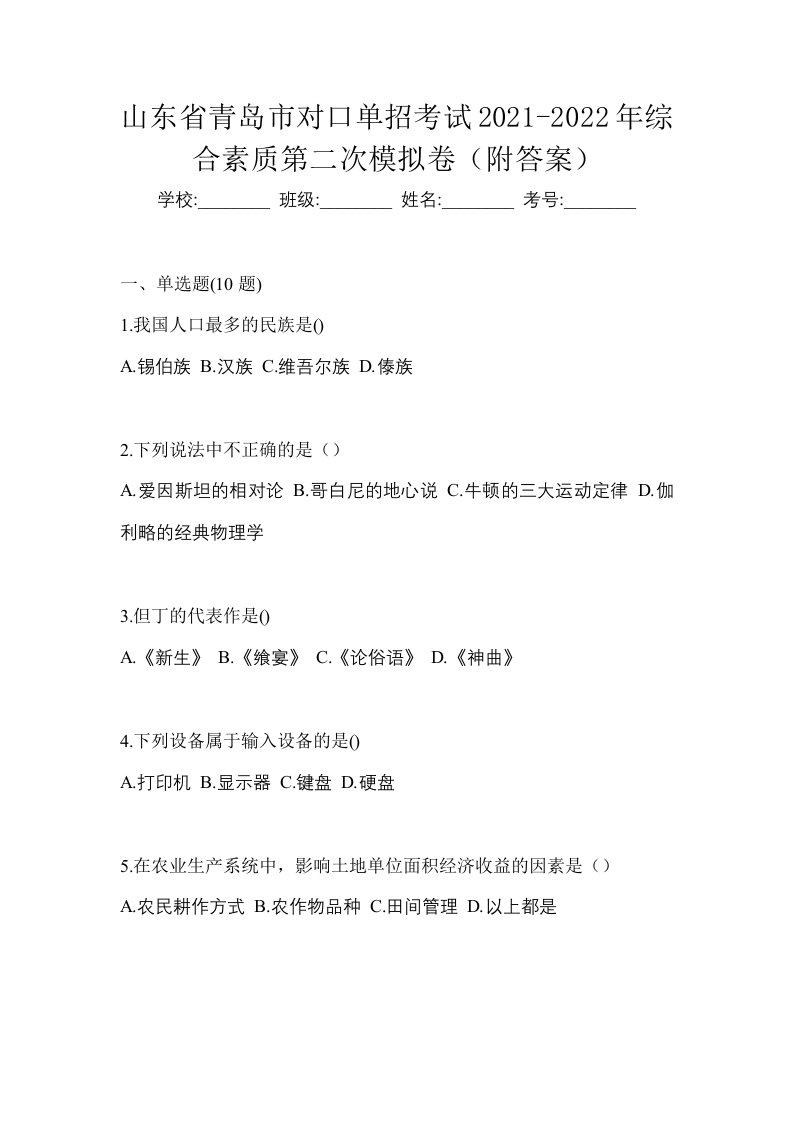 山东省青岛市对口单招考试2021-2022年综合素质第二次模拟卷（附答案）

学校:________ 班级:________ 姓名:________ 考号:________

一、单选题(10 题)

1.我国人口最多的民族是()

A.锡伯族 B.汉族 C.维吾尔族 D.傣族

2.下列说法中不正确的是（）

A.爱因斯坦的相对论 B.哥白尼的地心说 C.牛顿的三大运动定律 D.伽利略的经典物理学

3.但丁的代表作是()

A.《新生》 B.《飨宴》 C.《论俗语》 D.《神曲》

4.下列设备属于输入设备的是()

A.打印机 B.显示器 C.键盘 D.硬盘

5.在农业生产系统中，影响土地单位面积经济收益的因素是（）

A.农民耕作方式 B.农作物品种 C.田间管理 D.以上都是